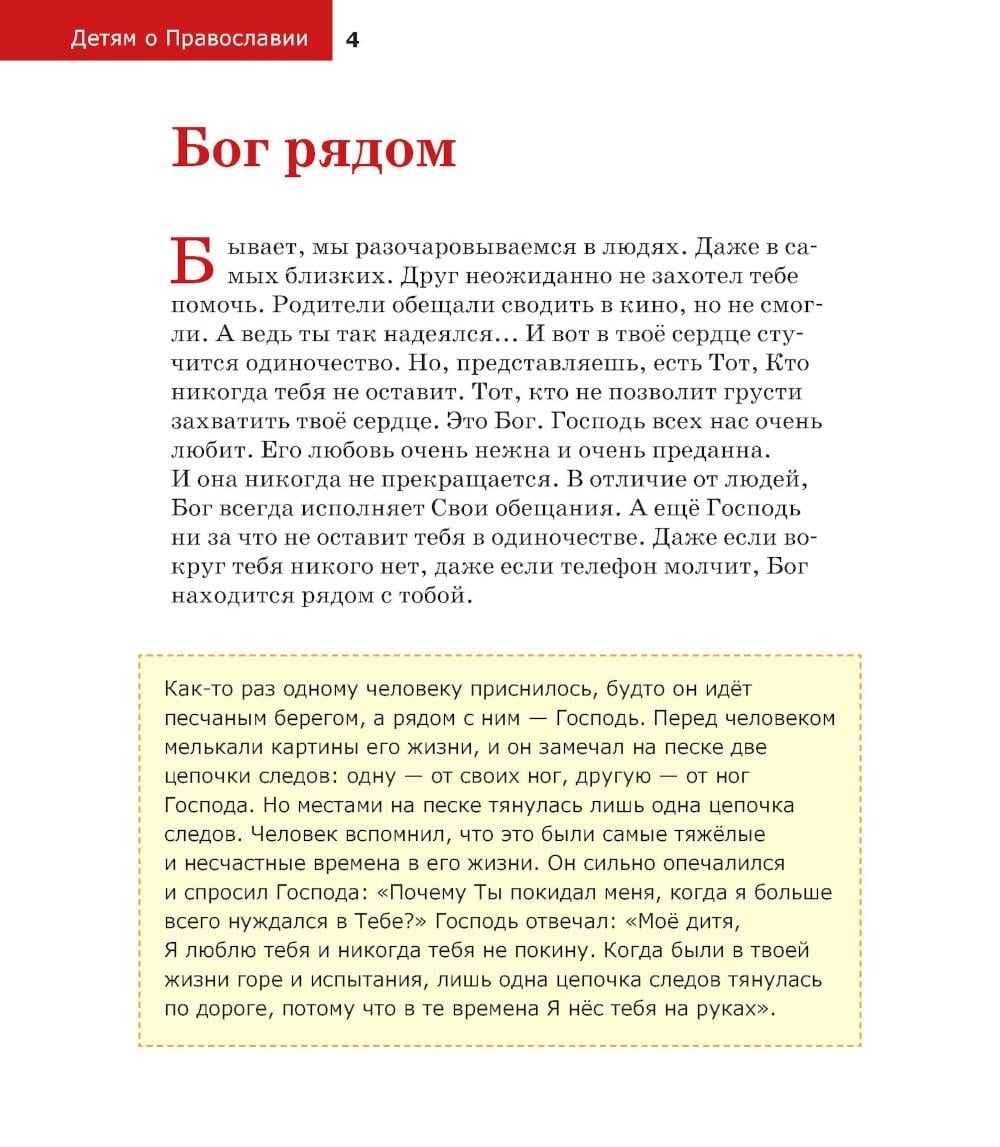 Детям о Православии 4

Бог рядом

Бывает, мы разочаровываемся в людях. Даже в самых близких. Друг неожиданно не захотел тебе помочь. Родители обещали сводить в кино, но не смогли. А ведь ты так надеялся… И вот в твоё сердце стучится одиночество. Но, представляешь, есть Тот, Кто никогда тебя не оставит. Тот, кто не позволит грусти захватить твоё сердце. Это Бог. Господь всех нас очень любит. Его любовь очень нежна и очень преданна. И она никогда не прекращается. В отличие от людей, Бог всегда исполняет Свои обещания. А ещё Господь ни за что не оставит тебя в одиночестве. Даже если вокруг тебя никого нет, даже если телефон молчит, Бог находится рядом с тобой.

Как-то раз одному человеку приснилось, будто он идёт песчаным берегом, а рядом с ним — Господь. Перед человеком мелькали картины его жизни, и он замечал на песке две цепочки следов: одну — от своих ног, другую — от ног Господа. Но местами на песке тянулась лишь одна цепочка следов. Человек вспомнил, что это были самые тяжёлые и несчастные времена в его жизни. Он сильно опечалился и спросил Господа: «Почему Ты покидал меня, когда я больше всего нуждался в Тебе?» Господь отвечал: «Моё дитя, Я люблю тебя и никогда тебя не покину. Когда были в твоей жизни горе и испытания, лишь одна цепочка следов тянулась по дороге, потому что в те времена Я нёс тебя на руках».